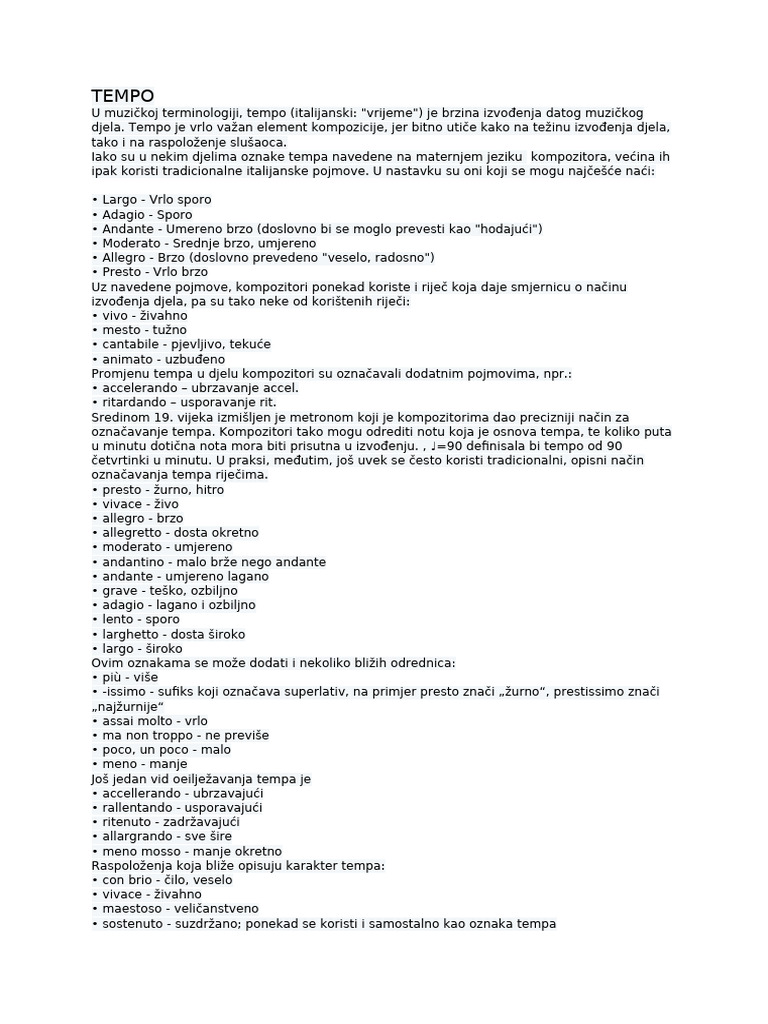 TEMPO
U muzičkoj terminologiji, tempo (italijanski: "vrijeme") je brzina izvođenja datog muzičkog djela. Tempo je vrlo važan element kompozicije, jer bitno utiče kako na težinu izvođenja djela, tako i na raspoloženje slušaoca.
Iako su u nekim djelima oznake tempa navedene na maternjem jeziku kompozitora, većina ih ipak koristi tradicionalne italijanske pojmove. U nastavku su oni koji se mogu najčešće naći:

• Largo - Vrlo sporo
• Adagio - Sporo
• Andante - Umereno brzo (doslovno bi se moglo prevesti kao "hodajući")
• Moderato - Srednje brzo, umjereno
• Allegro - Brzo (doslovno prevedeno "veselo, radosno")
• Presto - Vrlo brzo
Uz navedene pojmove, kompozitori ponekad koriste i riječ koja daje smjernicu o načinu izvođenja djela, pa su tako neke od korištenih riječi:
• vivo - živahno
• mesto - tužno
• cantabile - pjevljivo, tekuće
• animato - uzbuđeno
Promjenu tempa u djelu kompozitori su označavali dodatnim pojmovima, npr.:
• accelerando – ubrzavanje accel.
• ritardando – usporavanje rit.
Sredinom 19. vijeka izmišljen je metronom koji je kompozitorima dao precizniji način za označavanje tempa. Kompozitori tako mogu odrediti notu koja je osnova tempa, te koliko puta u minutu dotična nota mora biti prisutna u izvođenju. , ♩=90 definisala bi tempo od 90 četvrtinki u minutu. U praksi, međutim, još uvek se često koristi tradicionalni, opisni način označavanja tempa riječima.
• presto - žurno, hitro
• vivace - živo
• allegro - brzo
• allegretto - dosta okretno
• moderato - umjereno
• andantino - malo brže nego andante
• andante - umjereno lagano
• grave - teško, ozbiljno
• adagio - lagano i ozbiljno
• lento - sporo
• larghetto - dosta široko
• largo - široko
Ovim oznakama se može dodati i nekoliko bližih odrednica:
• più - više
• -issimo - sufiks koji označava superlativ, na primjer presto znači „žurno“, prestissimo znači „najžurnije“
• assai molto - vrlo
• ma non troppo - ne previše
• poco, un poco - malo
• meno - manje
Još jedan vid oeilježavanja tempa je
• accellerando - ubrzavajući
• rallentando - usporavajući
• ritenuto - zadržavajući
• allargrando - sve šire
• meno mosso - manje okretno
Raspoloženja koja bliže opisuju karakter tempa:
• con brio - čilo, veselo
• vivace - živahno
• maestoso - veličanstveno
• sostenuto - suzdržano; ponekad se koristi i samostalno kao oznaka tempa